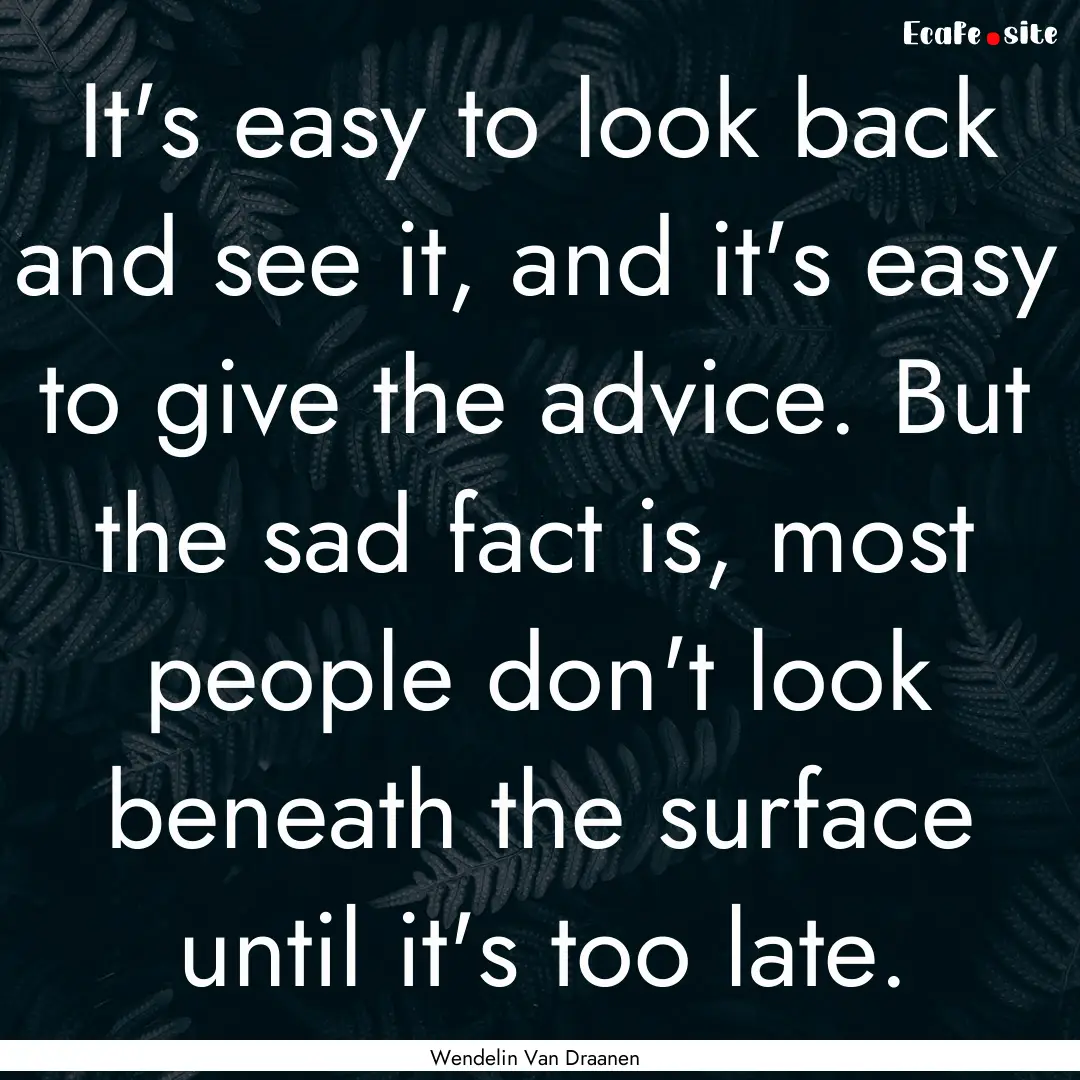 EcaFe.site

It's easy to look back and see it, and it's easy to give the advice. But the sad fact is, most people don't look beneath the surface until it's too late.

Wendelin Van Draanen